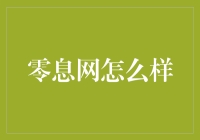 零息网怎么样